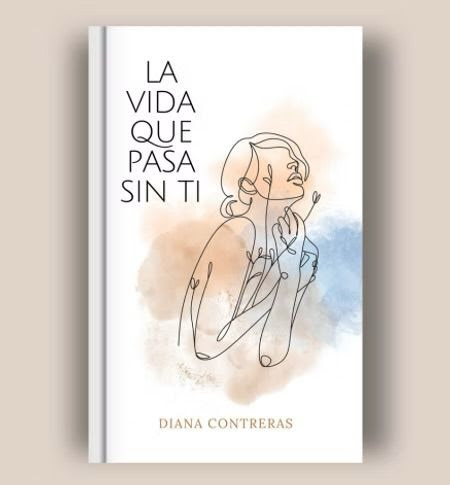 LA VIDA QUE PASA SIN TI

DIANA CONTRERAS